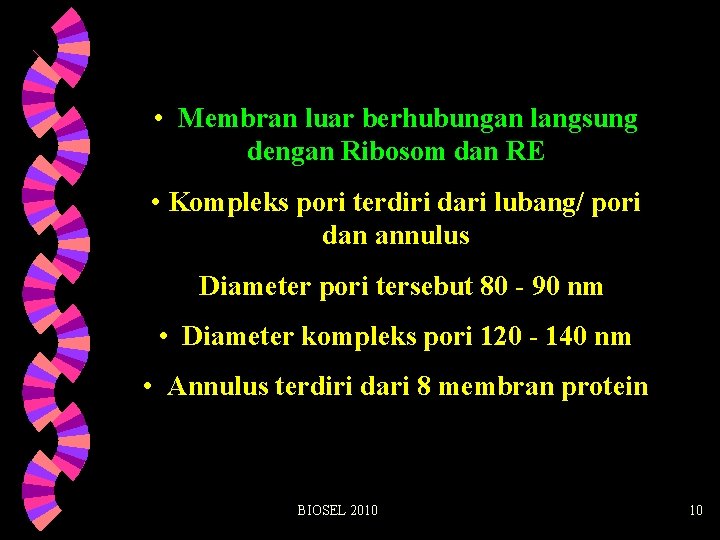 • Membran luar berhubungan langsung dengan Ribosom dan RE

• Kompleks pori terdiri dari lubang/ pori dan annulus

Diameter pori tersebut 80 - 90 nm

• Diameter kompleks pori 120 - 140 nm

• Annulus terdiri dari 8 membran protein

BIOSEL 2010

10